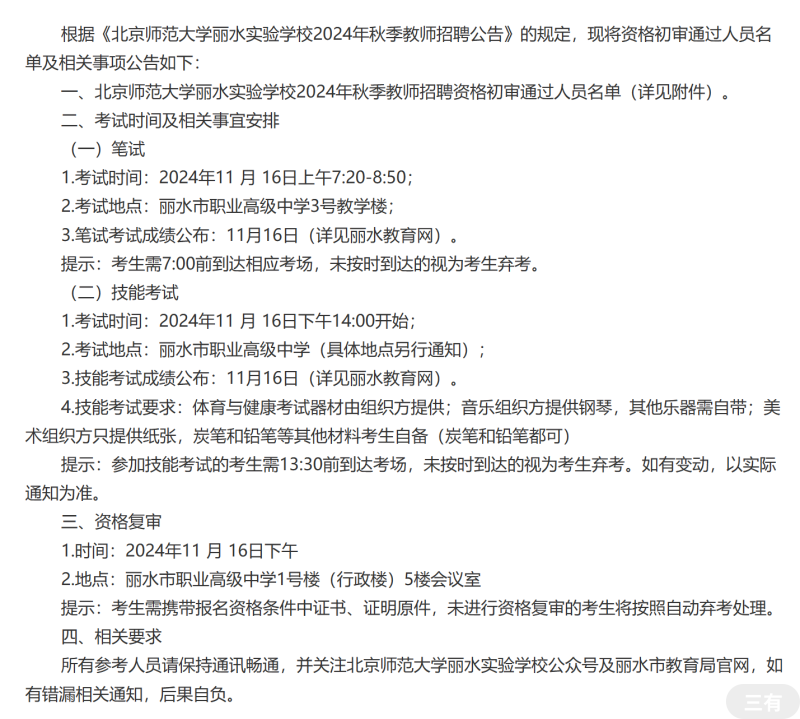 根据《北京师范大学丽水实验学校2024年秋季教师招聘公告》的规定，现将资格初审通过人员名单及相关事项公告如下：

一、北京师范大学丽水实验学校2024年秋季教师招聘资格初审通过人员名单（详见附件）。

二、考试时间及相关事宜安排

（一）笔试

1.考试时间：2024年11 月 16日上午7:20-8:50；

2.考试地点：丽水市职业高级中学3号教学楼；

3.笔试考试成绩公布：11月16日（详见丽水教育网）。

提示：考生需7:00前到达相应考场，未按时到达的视为考生弃考。

（二）技能考试

1.考试时间：2024年11 月 16日下午14:00开始；

2.考试地点：丽水市职业高级中学（具体地点另行通知）；

3.技能考试成绩公布：11月16日（详见丽水教育网）。

4.技能考试要求：体育与健康考试器材由组织方提供；音乐组织方提供钢琴，其他乐器需自带；美术组织方只提供纸张，炭笔和铅笔等其他材料考生自备（炭笔和铅笔都可）

提示：参加技能考试的考生需13:30前到达考场，未按时到达的视为考生弃考。如有变动，以实际通知为准。

三、资格复审

1.时间：2024年11 月 16日下午

2.地点：丽水市职业高级中学1号楼（行政楼）5楼会议室

提示：考生需携带报名资格条件中证书、证明原件，未进行资格复审的考生将按照自动弃考处理。

四、相关要求

所有参考人员请保持通讯畅通，并关注北京师范大学丽水实验学校公众号及丽水市教育局官网，如有错漏相关通知，后果自负。

三有